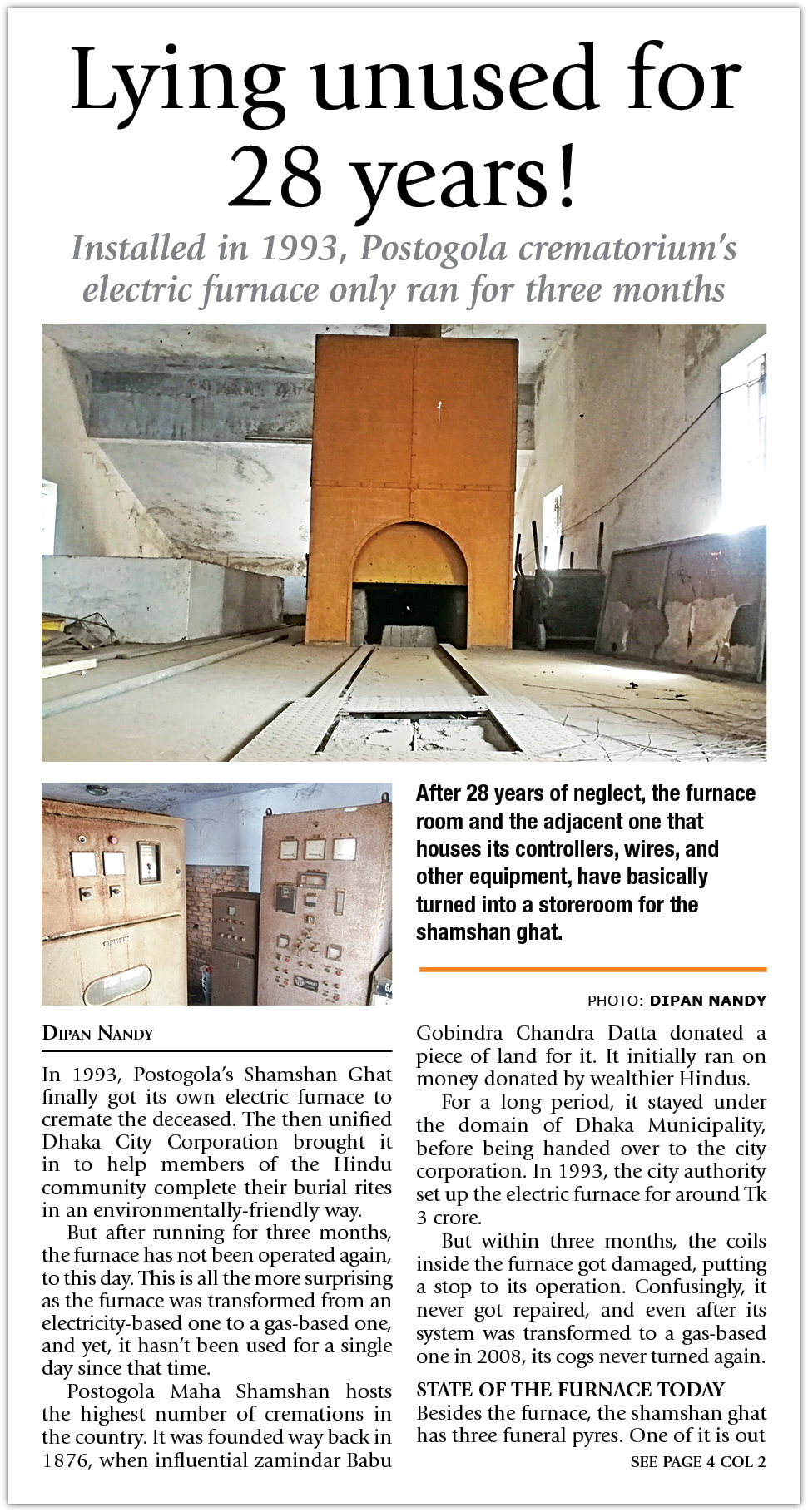 Lying unused for 28 years!

Installed in 1993, Postogola crematorium's electric furnace only ran for three months

After 28 years of neglect, the furnace room and the adjacent one that houses its controllers, wires, and other equipment, have basically turned into a storeroom for the shamshan ghat.

PHOTO: DIPAN NANDY

DIPAN NANDY

In 1993, Postogola's Shamshan Ghat finally got its own electric furnace to cremate the deceased. The then unified Dhaka City Corporation brought it in to help members of the Hindu community complete their burial rites in an environmentally-friendly way.

But after running for three months, the furnace has not been operated again, to this day. This is all the more surprising as the furnace was transformed from an electricity-based one to a gas-based one, and yet, it hasn't been used for a single day since that time.

Postogola Maha Shamshan hosts the highest number of cremations in the country. It was founded way back in 1876, when influential zamindar Babu Gobindra Chandra Datta donated a piece of land for it. It initially ran on money donated by wealthier Hindus.

For a long period, it stayed under the domain of Dhaka Municipality, before being handed over to the city corporation. In 1993, the city authority set up the electric furnace for around Tk 3 crore.

But within three months, the coils inside the furnace got damaged, putting a stop to its operation. Confusingly, it never got repaired, and even after its system was transformed to a gas-based one in 2008, its cogs never turned again.

STATE OF THE FURNACE TODAY

Besides the furnace, the shamshan ghat has three funeral pyres. One of it is out

SEE PAGE 4 COL 2